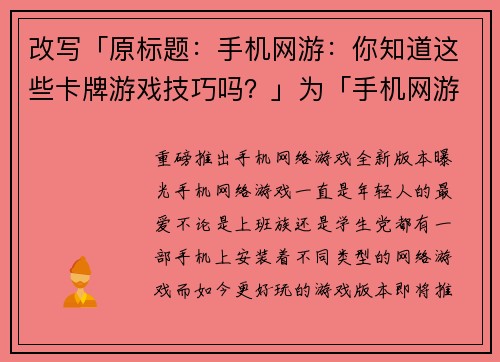 改写「原标题：手机网游：你知道这些卡牌游戏技巧吗？」为「手机网游

重磅推出手机网络游戏全新版本曝光手机网络游戏一直是年轻人的最爱不论是上班族还是学生党都有一部手机上安装着不同类型的网络游戏而如今更好玩的游戏版本即将推